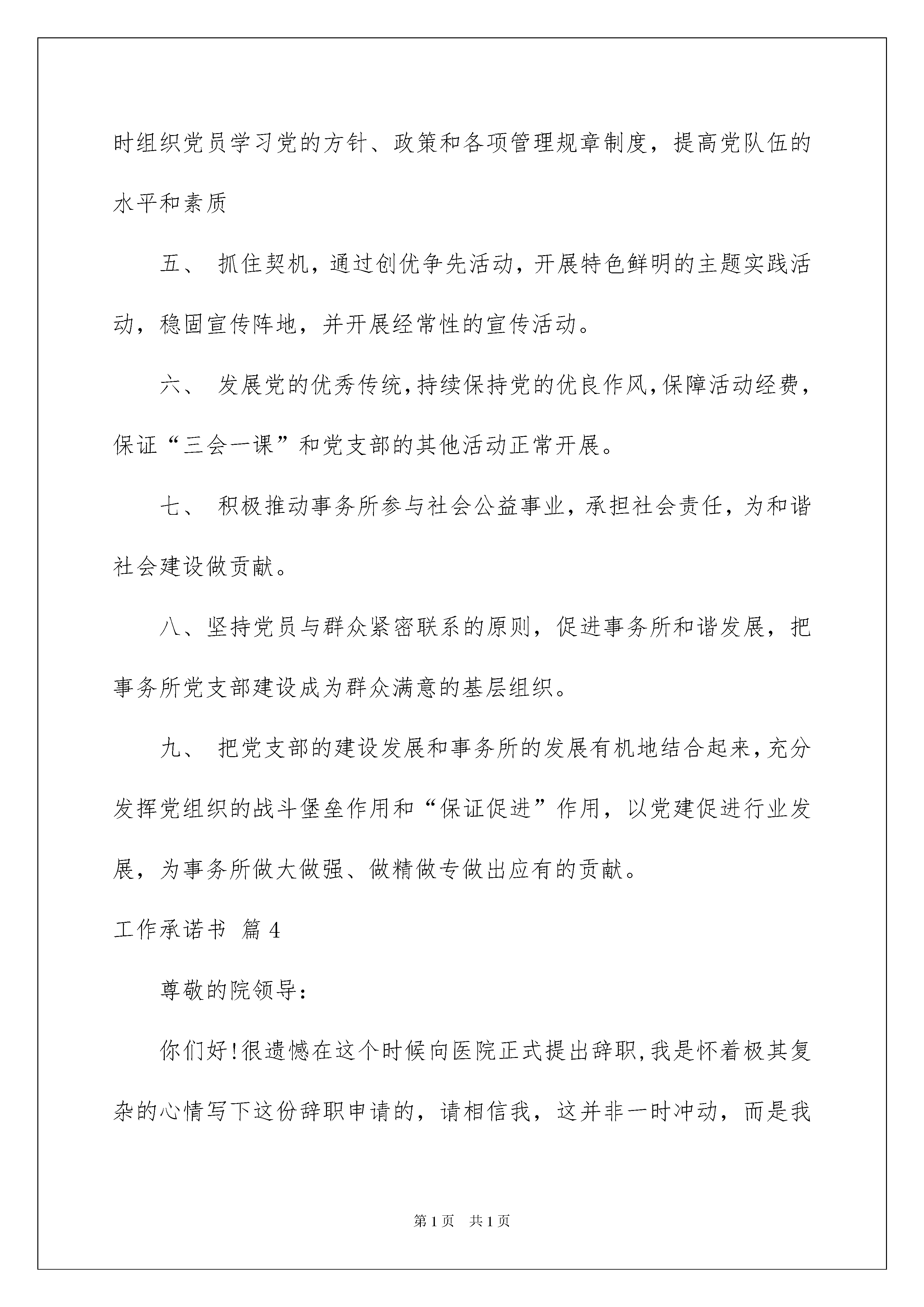 时组织党员学习党的方针、政策和各项管理规章制度，提高党队伍的水平和素质

五、 抓住契机，通过创优争先活动，开展特色鲜明的主题实践活动，稳固宣传阵地，并开展经常性的宣传活动。

六、 发展党的优秀传统，持续保持党的优良作风，保障活动经费，保证“三会一课”和党支部的其他活动正常开展。

七、 积极推动事务所参与社会公益事业，承担社会责任，为和谐社会建设做贡献。

八、坚持党员与群众紧密联系的原则，促进事务所和谐发展，把事务所党支部建设成为群众满意的基层组织。

九、 把党支部的建设发展和事务所的发展有机地结合起来，充分发挥党组织的战斗堡垒作用和“保证促进”作用，以党建促进行业发展，为事务所做大做强、做精做专做出应有的贡献。

工作承诺书 篇4

尊敬的院领导：

你们好!很遗憾在这个时候向医院正式提出辞职，我是怀着极其复杂的心情写下这份辞职申请的，请相信我，这并非一时冲动，而是我

第1页 共1页